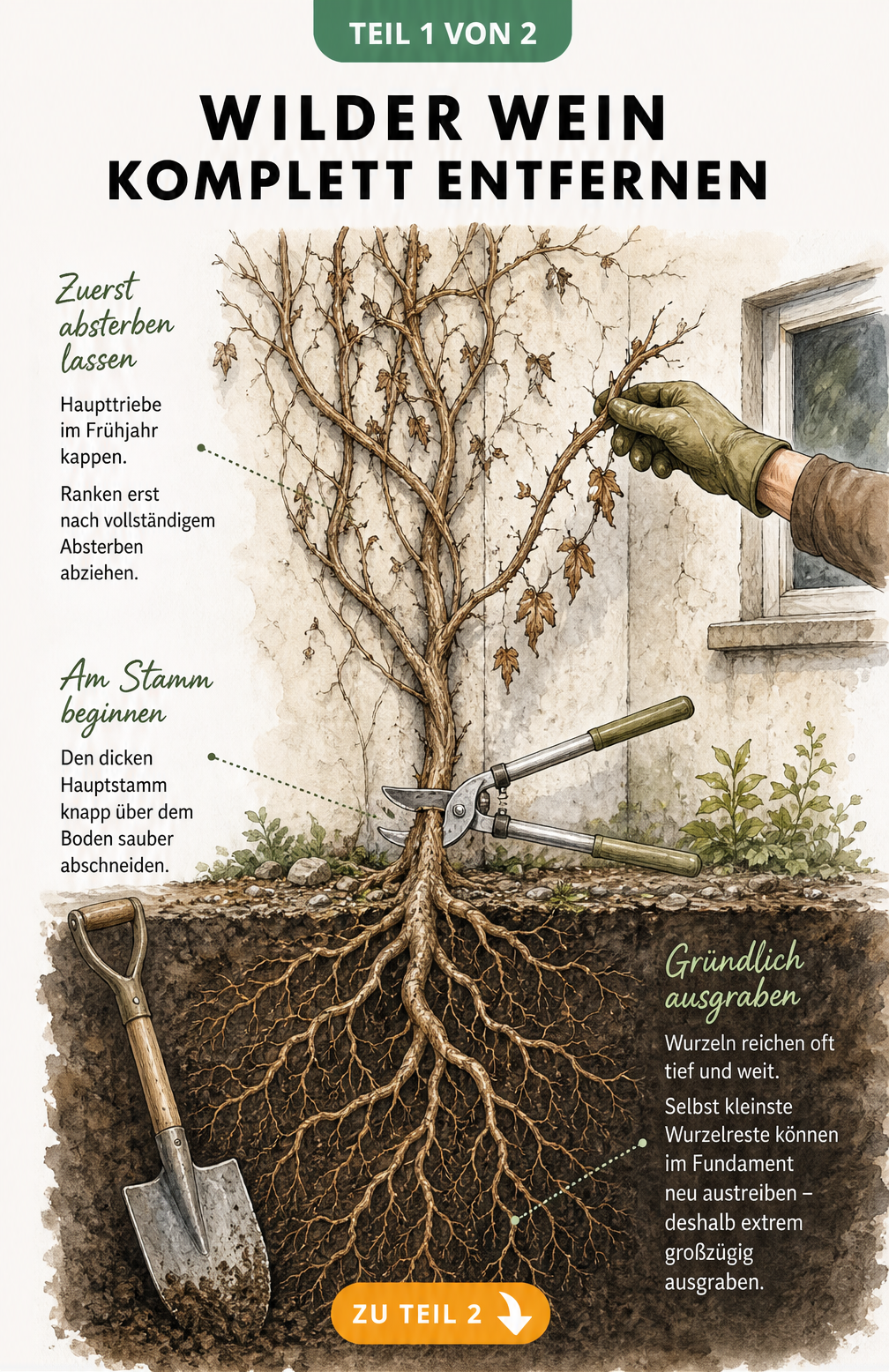 TEIL 1 VON 2

WILDER WEIN
KOMPLETT ENTFERNEN

Zuerst absterben lassen

Haupttriebe im Frühjahr kappen.

Ranken erst nach vollständigem Absterben abziehen.

Am Stamm beginnen

Den dicken Hauptstamm knapp über dem Boden sauber abschneiden.

Gründlich ausgraben

Wurzeln reichen oft tief und weit.

Selbst kleinste Wurzelreste können im Fundament neu austreiben – deshalb extrem großzügig ausgraben.

ZU TEIL 2